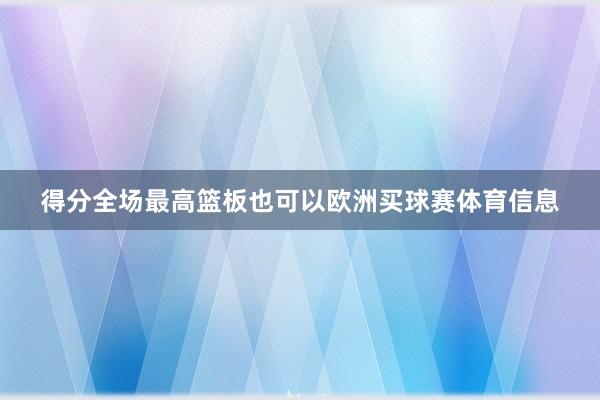 得分全场最高篮板也可以欧洲买球赛体育信息